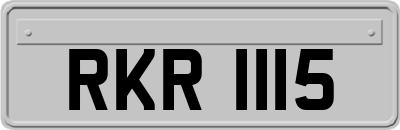 RKR 1115